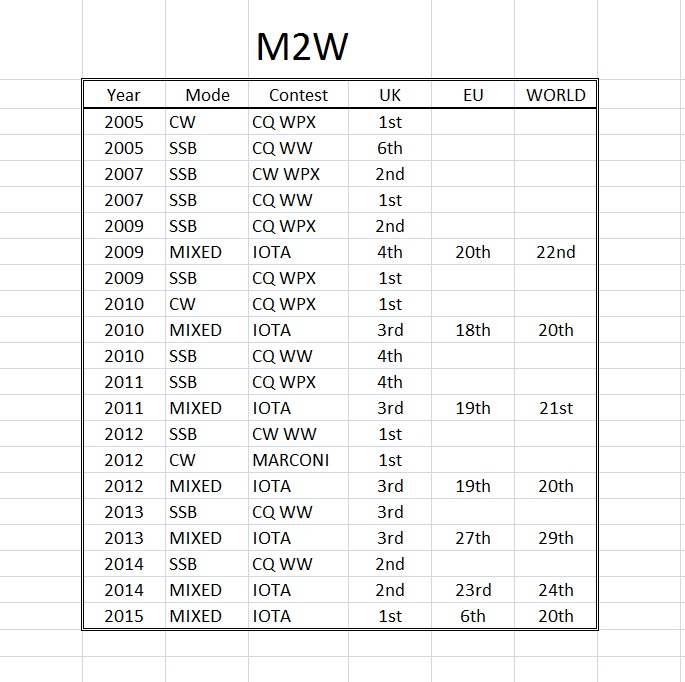 M2W

| Year | Mode | Contest | UK | EU | WORLD |
|---|---|---|---|---|---|
| 2005 | CW | CQ WPX | 1st | | |
| 2005 | SSB | CQ WW | 6th | | |
| 2007 | SSB | CW WPX | 2nd | | |
| 2007 | SSB | CQ WW | 1st | | |
| 2009 | SSB | CQ WPX | 2nd | | |
| 2009 | MIXED | IOTA | 4th | 20th | 22nd |
| 2009 | SSB | CQ WPX | 1st | | |
| 2010 | CW | CQ WPX | 1st | | |
| 2010 | MIXED | IOTA | 3rd | 18th | 20th |
| 2010 | SSB | CQ WW | 4th | | |
| 2011 | SSB | CQ WPX | 4th | | |
| 2011 | MIXED | IOTA | 3rd | 19th | 21st |
| 2012 | SSB | CW WW | 1st | | |
| 2012 | CW | MARCONI | 1st | | |
| 2012 | MIXED | IOTA | 3rd | 19th | 20th |
| 2013 | SSB | CQ WW | 3rd | | |
| 2013 | MIXED | IOTA | 3rd | 27th | 29th |
| 2014 | SSB | CQ WW | 2nd | | |
| 2014 | MIXED | IOTA | 2nd | 23rd | 24th |
| 2015 | MIXED | IOTA | 1st | 6th | 20th |